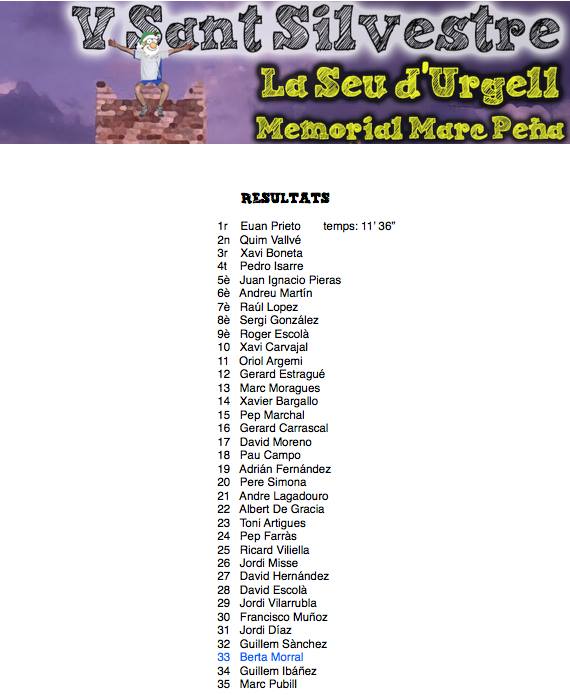 V Sant Silvestre
La Seu d'Urgell
Memorial Marc Peña

RESULTATS

1r Euan Prieto temps: 11' 36"
2n Quim Vallvé
3r Xavi Boneta
4t Pedro Isarre
5è Juan Ignacio Pieras
6è Andreu Martín
7è Raúl Lopez
8è Sergi González
9è Roger Escolà
10 Xavi Carvajal
11 Oriol Argemi
12 Gerard Estragué
13 Marc Moragues
14 Xavier Bargallo
15 Pep Marchal
16 Gerard Carrascal
17 David Moreno
18 Pau Campo
19 Adrián Fernández
20 Pere Simona
21 Andre Lagadouro
22 Albert De Gracia
23 Toni Artigues
24 Pep Farràs
25 Ricard Viliella
26 Jordi Misse
27 David Hernández
28 David Escolà
29 Jordi Vilarrubla
30 Francisco Muñoz
31 Jordi Díaz
32 Guillem Sànchez
33 Berta Morral
34 Guillem Ibáñez
35 Marc Pubill